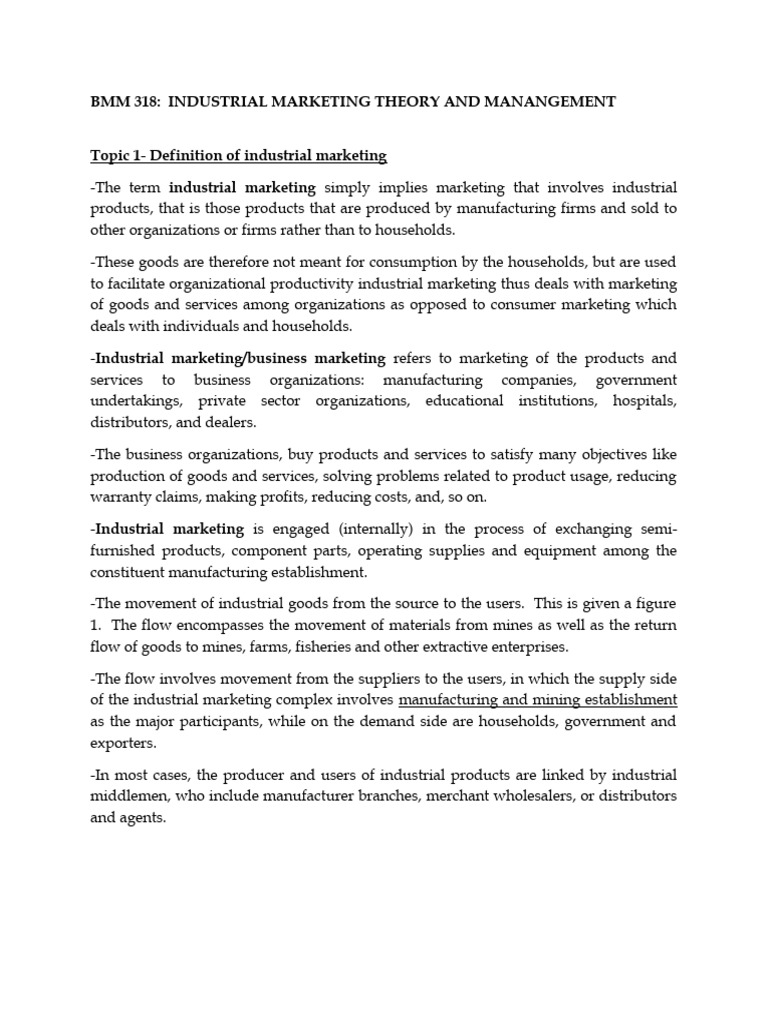 BMM 318: INDUSTRIAL MARKETING THEORY AND MANANGEMENT

Topic 1- Definition of industrial marketing

-The term industrial marketing simply implies marketing that involves industrial products, that is those products that are produced by manufacturing firms and sold to other organizations or firms rather than to households.

-These goods are therefore not meant for consumption by the households, but are used to facilitate organizational productivity industrial marketing thus deals with marketing of goods and services among organizations as opposed to consumer marketing which deals with individuals and households.

-Industrial marketing/business marketing refers to marketing of the products and services to business organizations: manufacturing companies, government undertakings, private sector organizations, educational institutions, hospitals, distributors, and dealers.

-The business organizations, buy products and services to satisfy many objectives like production of goods and services, solving problems related to product usage, reducing warranty claims, making profits, reducing costs, and, so on.

-Industrial marketing is engaged (internally) in the process of exchanging semi-furnished products, component parts, operating supplies and equipment among the constituent manufacturing establishment.

-The movement of industrial goods from the source to the users. This is given a figure 1. The flow encompasses the movement of materials from mines as well as the return flow of goods to mines, farms, fisheries and other extractive enterprises.

-The flow involves movement from the suppliers to the users, in which the supply side of the industrial marketing complex involves manufacturing and mining establishment as the major participants, while on the demand side are households, government and exporters.

-In most cases, the producer and users of industrial products are linked by industrial middlemen, who include manufacturer branches, merchant wholesalers, or distributors and agents.